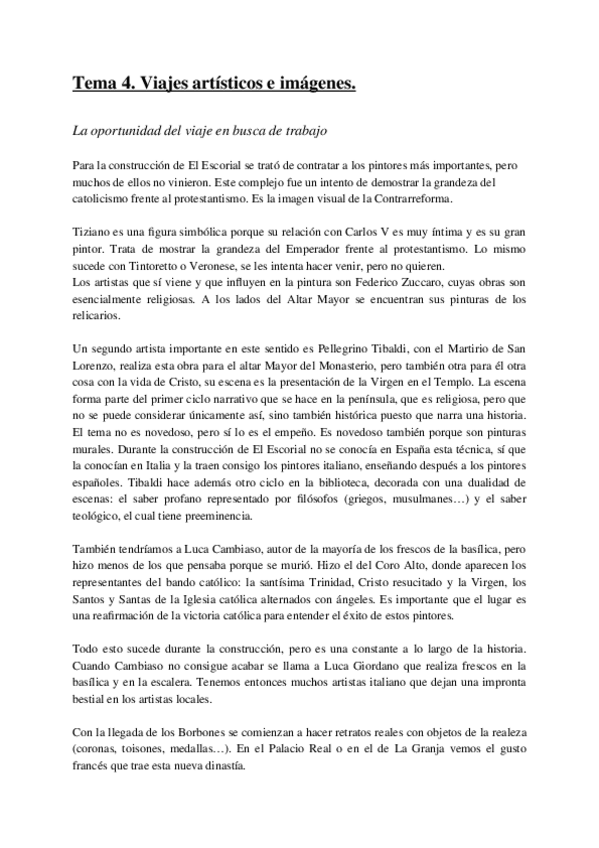 Tema 4. Viajes artísticos e imágenes.

La oportunidad del viaje en busca de trabajo

Para la construcción de El Escorial se trató de contratar a los pintores más importantes, pero muchos de ellos no vinieron. Este complejo fue un intento de demostrar la grandeza del catolicismo frente al protestantismo. Es la imagen visual de la Contrarreforma.

Tiziano es una figura simbólica porque su relación con Carlos V es muy íntima y es su gran pintor. Trata de mostrar la grandeza del Emperador frente al protestantismo. Lo mismo sucede con Tintoretto o Veronese, se les intenta hacer venir, pero no quieren.
Los artistas que sí viene y que influyen en la pintura son Federico Zuccaro, cuyas obras son esencialmente religiosas. A los lados del Altar Mayor se encuentran sus pinturas de los relicarios.

Un segundo artista importante en este sentido es Pellegrino Tibaldi, con el Martirio de San Lorenzo, realiza esta obra para el altar Mayor del Monasterio, pero también otra para él otra cosa con la vida de Cristo, su escena es la presentación de la Virgen en el Templo. La escena forma parte del primer ciclo narrativo que se hace en la península, que es religiosa, pero que no se puede considerar únicamente así, sino también histórica puesto que narra una historia. El tema no es novedoso, pero sí lo es el empeño. Es novedoso también porque son pinturas murales. Durante la construcción de El Escorial no se conocía en España esta técnica, sí que la conocían en Italia y la traen consigo los pintores italiano, enseñando después a los pintores españoles. Tibaldi hace además otro ciclo en la biblioteca, decorada con una dualidad de escenas: el saber profano representado por filósofos (griegos, musulmanes…) y el saber teológico, el cual tiene preeminencia.

También tendríamos a Luca Cambiaso, autor de la mayoría de los frescos de la basílica, pero hizo menos de los que pensaba porque se murió. Hizo el del Coro Alto, donde aparecen los representantes del bando católico: la santísima Trinidad, Cristo resucitado y la Virgen, los Santos y Santas de la Iglesia católica alternados con ángeles. Es importante que el lugar es una reafirmación de la victoria católica para entender el éxito de estos pintores.

Todo esto sucede durante la construcción, pero es una constante a lo largo de la historia. Cuando Cambiaso no consigue acabar se llama a Luca Giordano que realiza frescos en la basílica y en la escalera. Tenemos entonces muchos artistas italiano que dejan una impronta bestial en los artistas locales.

Con la llegada de los Borbones se comienzan a hacer retratos reales con objetos de la realeza (coronas, toisones, medallas…). En el Palacio Real o en el de La Granja vemos el gusto francés que trae esta nueva dinastía.